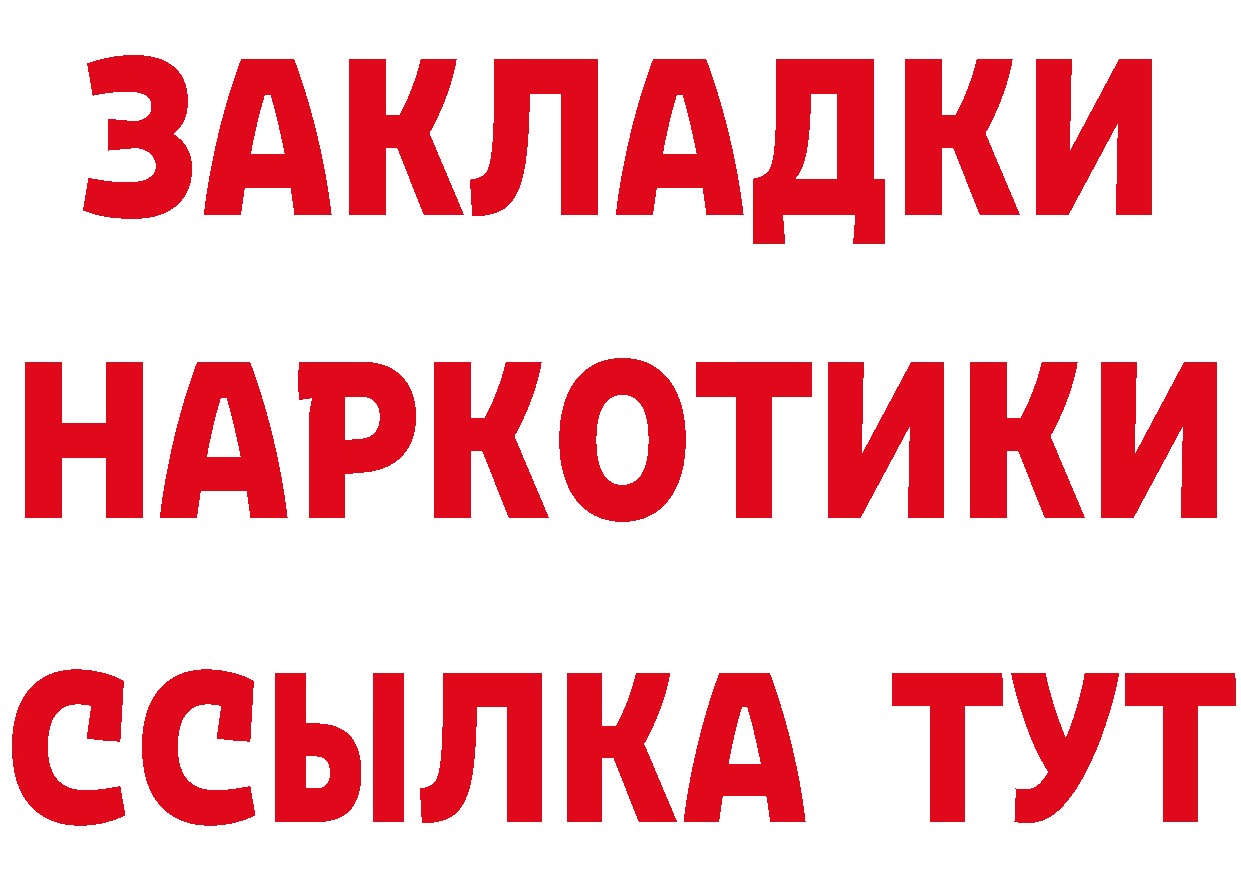 ЗАКЛАДКИ НАРКОТИКИ ССЫЛКА ТУТ